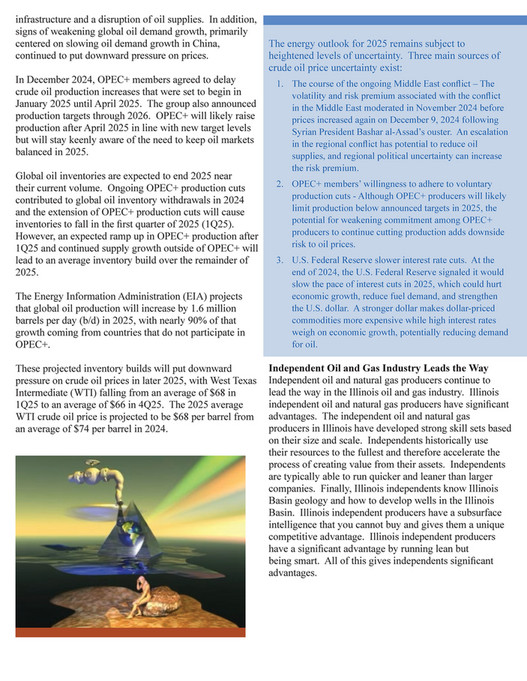 infrastructure and a disruption of oil supplies. In addition, signs of weakening global oil demand growth, primarily centered on slowing oil demand growth in China, continued to put downward pressure on prices.

In December 2024, OPEC+ members agreed to delay crude oil production increases that were set to begin in January 2025 until April 2025. The group also announced production targets through 2026. OPEC+ will likely raise production after April 2025 in line with new target levels but will stay keenly aware of the need to keep oil markets balanced in 2025.

Global oil inventories are expected to end 2025 near their current volume. Ongoing OPEC+ production cuts contributed to global oil inventory withdrawals in 2024 and the extension of OPEC+ production cuts will cause inventories to fall in the first quarter of 2025 (1Q25). However, an expected ramp up in OPEC+ production after 1Q25 and continued supply growth outside of OPEC+ will lead to an average inventory build over the remainder of 2025.

The Energy Information Administration (EIA) projects that global oil production will increase by 1.6 million barrels per day (b/d) in 2025, with nearly 90% of that growth coming from countries that do not participate in OPEC+.

These projected inventory builds will put downward pressure on crude oil prices in later 2025, with West Texas Intermediate (WTI) falling from an average of $68 in 1Q25 to an average of $66 in 4Q25. The 2025 average WTI crude oil price is projected to be $68 per barrel from an average of $74 per barrel in 2024.

The energy outlook for 2025 remains subject to heightened levels of uncertainty. Three main sources of crude oil price uncertainty exist:

1. The course of the ongoing Middle East conflict – The volatility and risk premium associated with the conflict in the Middle East moderated in November 2024 before prices increased again on December 9, 2024 following Syrian President Bashar al-Assad's ouster. An escalation in the regional conflict has potential to reduce oil supplies, and regional political uncertainty can increase the risk premium.

2. OPEC+ members' willingness to adhere to voluntary production cuts - Although OPEC+ producers will likely limit production below announced targets in 2025, the potential for weakening commitment among OPEC+ producers to continue cutting production adds downside risk to oil prices.

3. U.S. Federal Reserve slower interest rate cuts. At the end of 2024, the U.S. Federal Reserve signaled it would slow the pace of interest cuts in 2025, which could hurt economic growth, reduce fuel demand, and strengthen the U.S. dollar. A stronger dollar makes dollar-priced commodities more expensive while high interest rates weigh on economic growth, potentially reducing demand for oil.

Independent Oil and Gas Industry Leads the Way
Independent oil and natural gas producers continue to lead the way in the Illinois oil and gas industry. Illinois independent oil and natural gas producers have significant advantages. The independent oil and natural gas producers in Illinois have developed strong skill sets based on their size and scale. Independents historically use their resources to the fullest and therefore accelerate the process of creating value from their assets. Independents are typically able to run quicker and leaner than larger companies. Finally, Illinois independents know Illinois Basin geology and how to develop wells in the Illinois Basin. Illinois independent producers have a subsurface intelligence that you cannot buy and gives them a unique competitive advantage. Illinois independent producers have a significant advantage by running lean but being smart. All of this gives independents significant advantages.